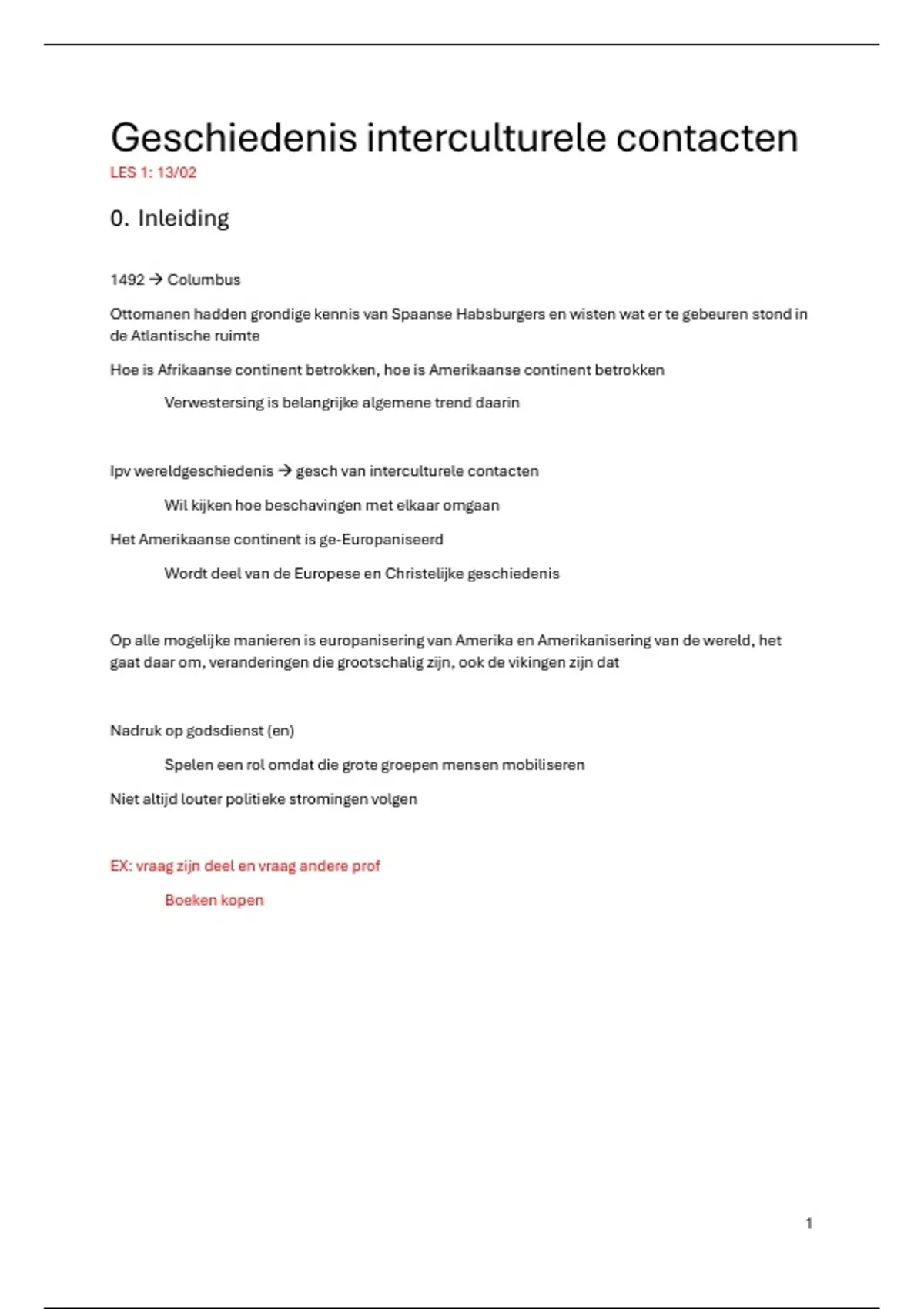 Geschiedenis interculturele contacten

LES 1: 13/02

0. Inleiding

1492 → Columbus

Ottomanen hadden grondige kennis van Spaanse Habsburgers en wisten wat er te gebeuren stond in de Atlantische ruimte

Hoe is Afrikaanse continent betrokken, hoe is Amerikaanse continent betrokken

Verwestersing is belangrijke algemene trend daarin

Ipv wereldgeschiedenis → gesch van interculturele contacten

Wil kijken hoe beschavingen met elkaar omgaan

Het Amerikaanse continent is ge-Europaniseerd

Wordt deel van de Europese en Christelijke geschiedenis

Op alle mogelijke manieren is europanisering van Amerika en Amerikanisering van de wereld, het gaat daar om, veranderingen die grootschalig zijn, ook de vikingen zijn dat

Nadruk op godsdienst (en)

Spelen een rol omdat die grote groepen mensen mobiliseren

Niet altijd louter politieke stromingen volgen

EX: vraag zijn deel en vraag andere prof

Boeken kopen

1